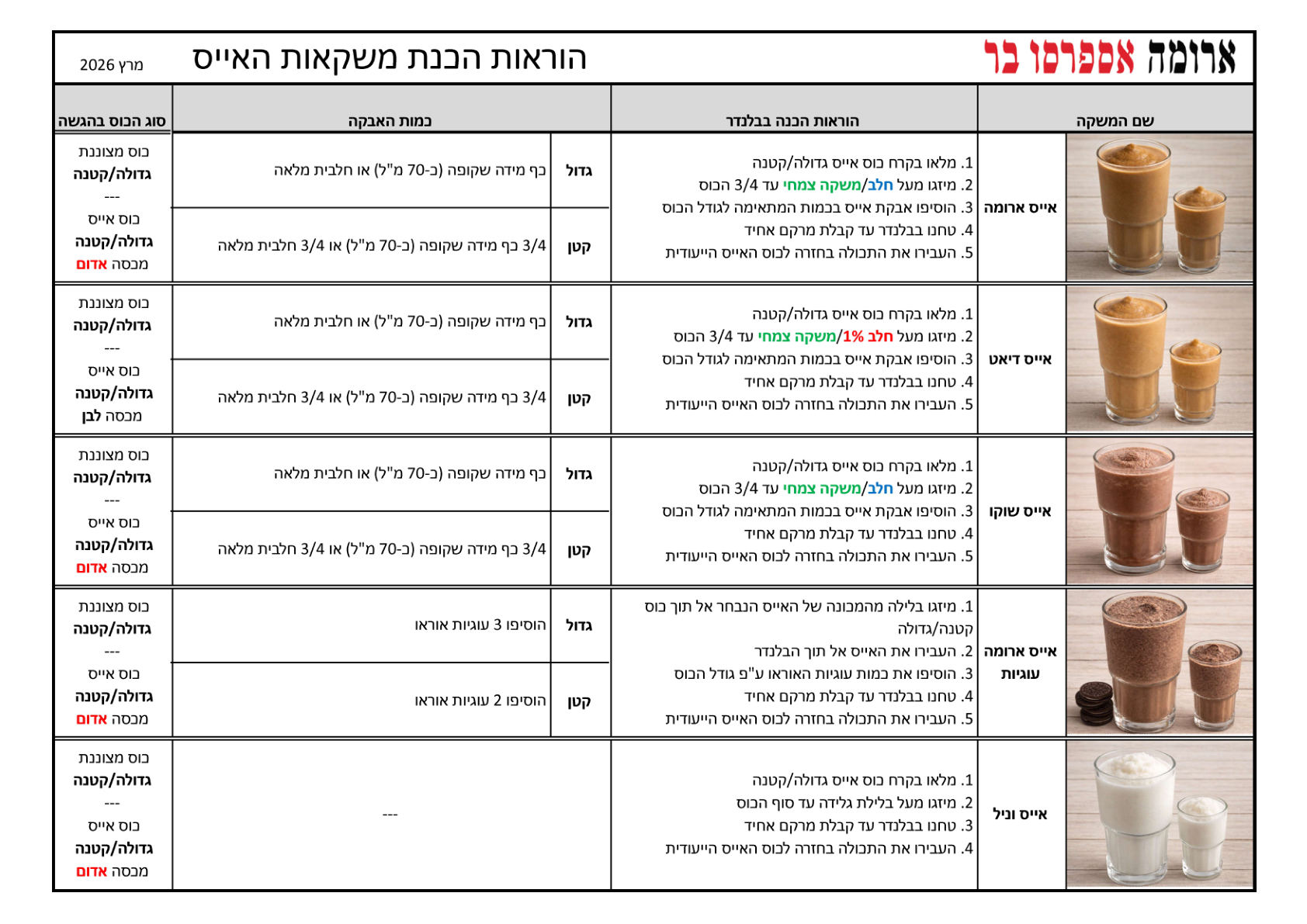 ארומה אספרסו בר

הוראות הכנת משקאות האייס

מרץ 2026

| שם המשקה | הוראות הכנה בבלנדר | | כמות האבקה | סוג הכוס בהגשה |
|---|---|---|---|---|
| אייס ארומה | 1. מלאו בקרח כוס אייס גדולה/קטנה 2. מיזגו מעל חלב/משקה צמחי עד 3/4 הכוס 3. הוסיפו אבקת אייס בכמות המתאימה לגודל הכוס 4. טחנו בבלנדר עד קבלת מרקם אחיד 5. העבירו את התכולה בחזרה לכוס האייס הייעודית | גדול | כף מידה שקופה (כ-70 מ"ל) או חלבית מלאה | כוס מצוננת גדולה/קטנה --- כוס אייס גדולה/קטנה מכסה אדום |
| | | קטן | 3/4 כף מידה שקופה (כ-70 מ"ל) או 3/4 חלבית מלאה | |
| אייס דיאט | 1. מלאו בקרח כוס אייס גדולה/קטנה 2. מיזגו מעל חלב 1%/משקה צמחי עד 3/4 הכוס 3. הוסיפו אבקת אייס בכמות המתאימה לגודל הכוס 4. טחנו בבלנדר עד קבלת מרקם אחיד 5. העבירו את התכולה בחזרה לכוס האייס הייעודית | גדול | כף מידה שקופה (כ-70 מ"ל) או חלבית מלאה | כוס מצוננת גדולה/קטנה --- כוס אייס גדולה/קטנה מכסה לבן |
| | | קטן | 3/4 כף מידה שקופה (כ-70 מ"ל) או 3/4 חלבית מלאה | |
| אייס שוקו | 1. מלאו בקרח כוס אייס גדולה/קטנה 2. מיזגו מעל חלב/משקה צמחי עד 3/4 הכוס 3. הוסיפו אבקת אייס בכמות המתאימה לגודל הכוס 4. טחנו בבלנדר עד קבלת מרקם אחיד 5. העבירו את התכולה בחזרה לכוס האייס הייעודית | גדול | כף מידה שקופה (כ-70 מ"ל) או חלבית מלאה | כוס מצוננת גדולה/קטנה --- כוס אייס גדולה/קטנה מכסה אדום |
| | | קטן | 3/4 כף מידה שקופה (כ-70 מ"ל) או 3/4 חלבית מלאה | |
| אייס ארומה עוגיות | 1. מיזגו בלילה מהמכונה של האייס הנבחר אל תוך כוס קטנה/גדולה 2. העבירו את האייס אל תוך הבלנדר 3. הוסיפו את כמות עוגיות האוראו ע"פ גודל הכוס 4. טחנו בבלנדר עד קבלת מרקם אחיד 5. העבירו את התכולה בחזרה לכוס האייס הייעודית | גדול | הוסיפו 3 עוגיות אוראו | כוס מצוננת גדולה/קטנה --- כוס אייס גדולה/קטנה מכסה אדום |
| | | קטן | הוסיפו 2 עוגיות אוראו | |
| אייס וניל | 1. מלאו בקרח כוס אייס גדולה/קטנה 2. מיזגו מעל בלילת גלידה עד סוף הכוס 3. טחנו בבלנדר עד קבלת מרקם אחיד 4. העבירו את התכולה בחזרה לכוס האייס הייעודית | | --- | כוס מצוננת גדולה/קטנה --- כוס אייס גדולה/קטנה מכסה אדום |